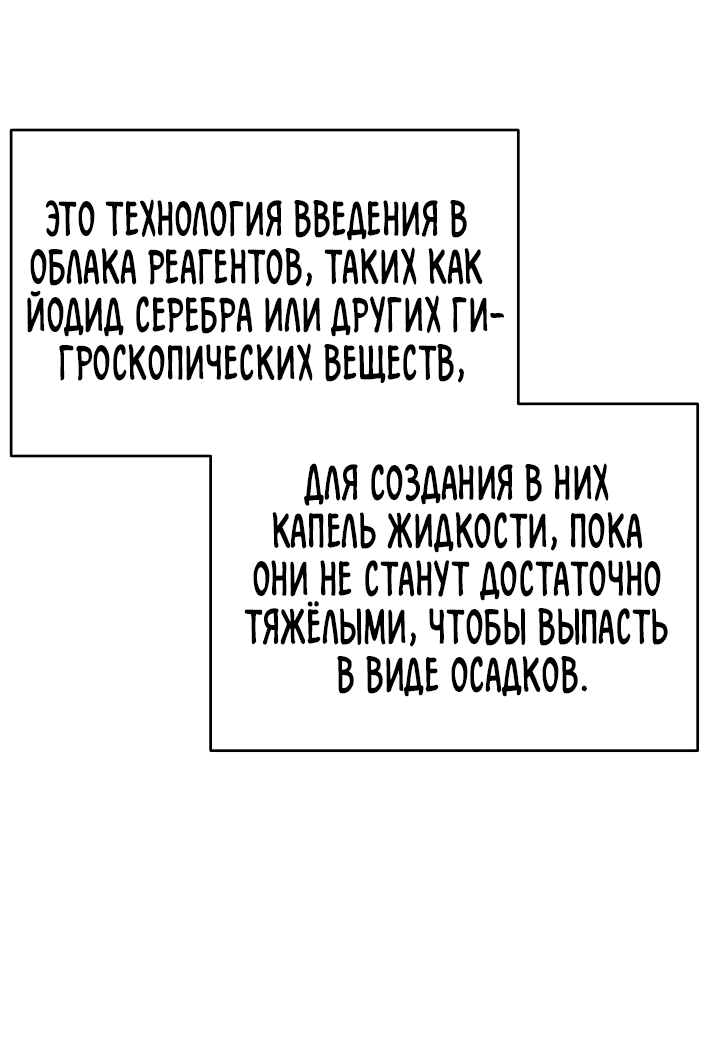 ЭТО ТЕХНОЛОГИЯ ВВЕДЕНИЯ В ОБЛАКА РЕАГЕНТОВ, ТАКИХ КАК ЙОДИД СЕРЕБРА ИЛИ ДРУГИХ ГИГРОСКОПИЧЕСКИХ ВЕЩЕСТВ,

ДЛЯ СОЗДАНИЯ В НИХ КАПЕЛЬ ЖИДКОСТИ, ПОКА ОНИ НЕ СТАНУТ ДОСТАТОЧНО ТЯЖЁЛЫМИ, ЧТОБЫ ВЫПАСТЬ В ВИДЕ ОСАДКОВ.